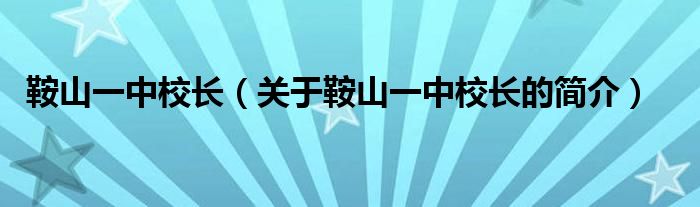 鞍山一中校长（关于鞍山一中校长的简介）